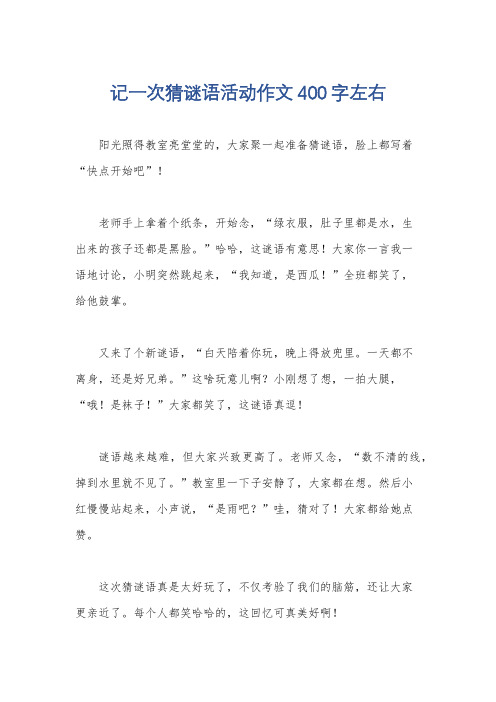 记一次猜谜语活动作文400字左右

阳光照得教室亮堂堂的，大家聚一起准备猜谜语，脸上都写着“快点开始吧”！

老师手上拿着个纸条，开始念，“绿衣服，肚子里都是水，生出来的孩子还都是黑脸。”哈哈，这谜语有意思！大家你一言我一语地讨论，小明突然跳起来，“我知道，是西瓜！”全班都笑了，给他鼓掌。

又来了个新谜语，“白天陪着你玩，晚上得放兜里。一天都不离身，还是好兄弟。”这啥玩意儿啊？小刚想了想，一拍大腿，“哦！是袜子！”大家都笑了，这谜语真逗！

谜语越来越难，但大家兴致更高了。老师又念，“数不清的线，掉到水里就不见了。”教室里一下子安静了，大家都在想。然后小红慢慢站起来，小声说，“是雨吧？”哇，猜对了！大家都给她点赞。

这次猜谜语真是太好玩了，不仅考验了我们的脑筋，还让大家更亲近了。每个人都笑哈哈的，这回忆可真美好啊！